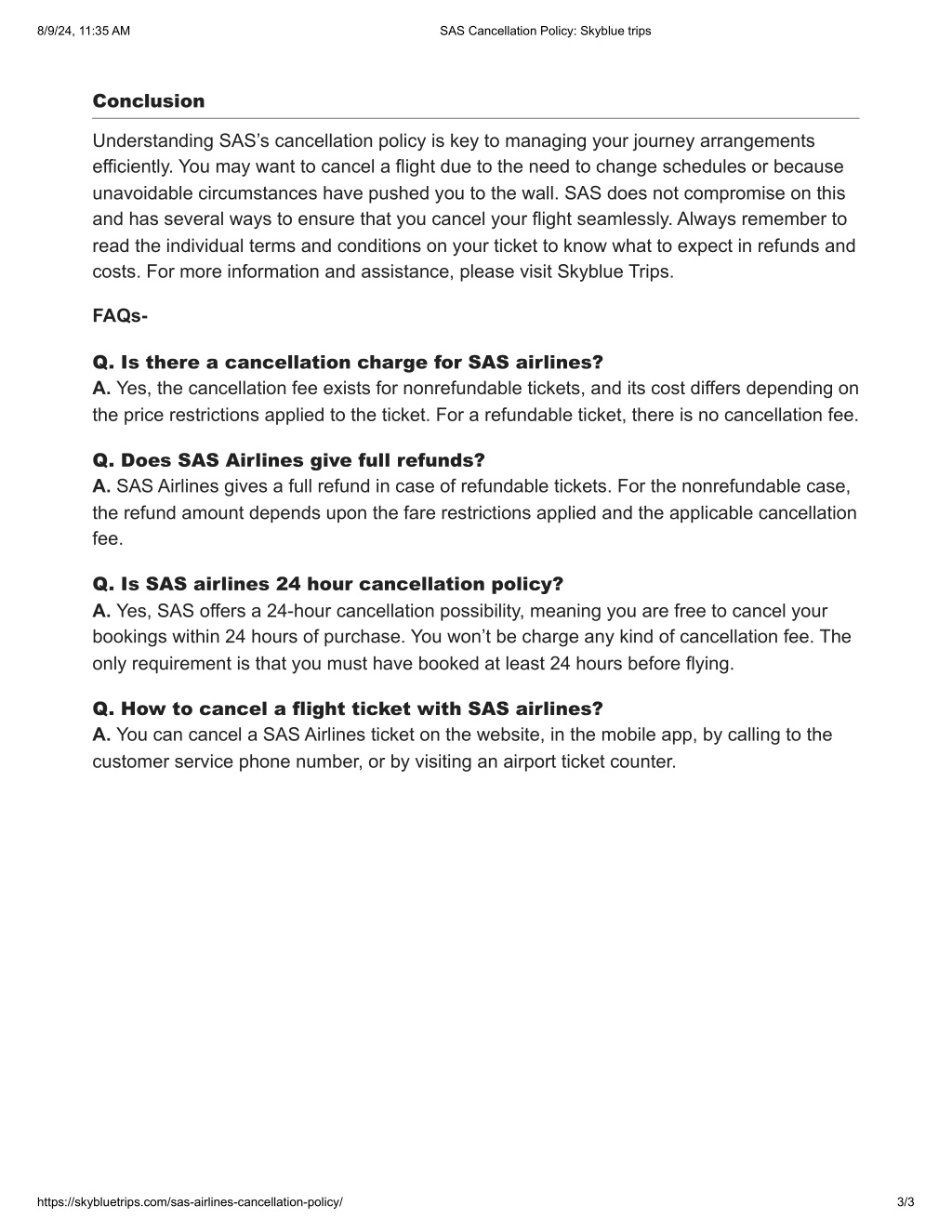 8/9/24, 11:35 AM SAS Cancellation Policy: Skyblue trips

Conclusion

Understanding SAS's cancellation policy is key to managing your journey arrangements efficiently. You may want to cancel a flight due to the need to change schedules or because unavoidable circumstances have pushed you to the wall. SAS does not compromise on this and has several ways to ensure that you cancel your flight seamlessly. Always remember to read the individual terms and conditions on your ticket to know what to expect in refunds and costs. For more information and assistance, please visit Skyblue Trips.

FAQs-

Q. Is there a cancellation charge for SAS airlines?
A. Yes, the cancellation fee exists for nonrefundable tickets, and its cost differs depending on the price restrictions applied to the ticket. For a refundable ticket, there is no cancellation fee.

Q. Does SAS Airlines give full refunds?
A. SAS Airlines gives a full refund in case of refundable tickets. For the nonrefundable case, the refund amount depends upon the fare restrictions applied and the applicable cancellation fee.

Q. Is SAS airlines 24 hour cancellation policy?
A. Yes, SAS offers a 24-hour cancellation possibility, meaning you are free to cancel your bookings within 24 hours of purchase. You won't be charge any kind of cancellation fee. The only requirement is that you must have booked at least 24 hours before flying.

Q. How to cancel a flight ticket with SAS airlines?
A. You can cancel a SAS Airlines ticket on the website, in the mobile app, by calling to the customer service phone number, or by visiting an airport ticket counter.

https://skybluetrips.com/sas-airlines-cancellation-policy/ 3/3